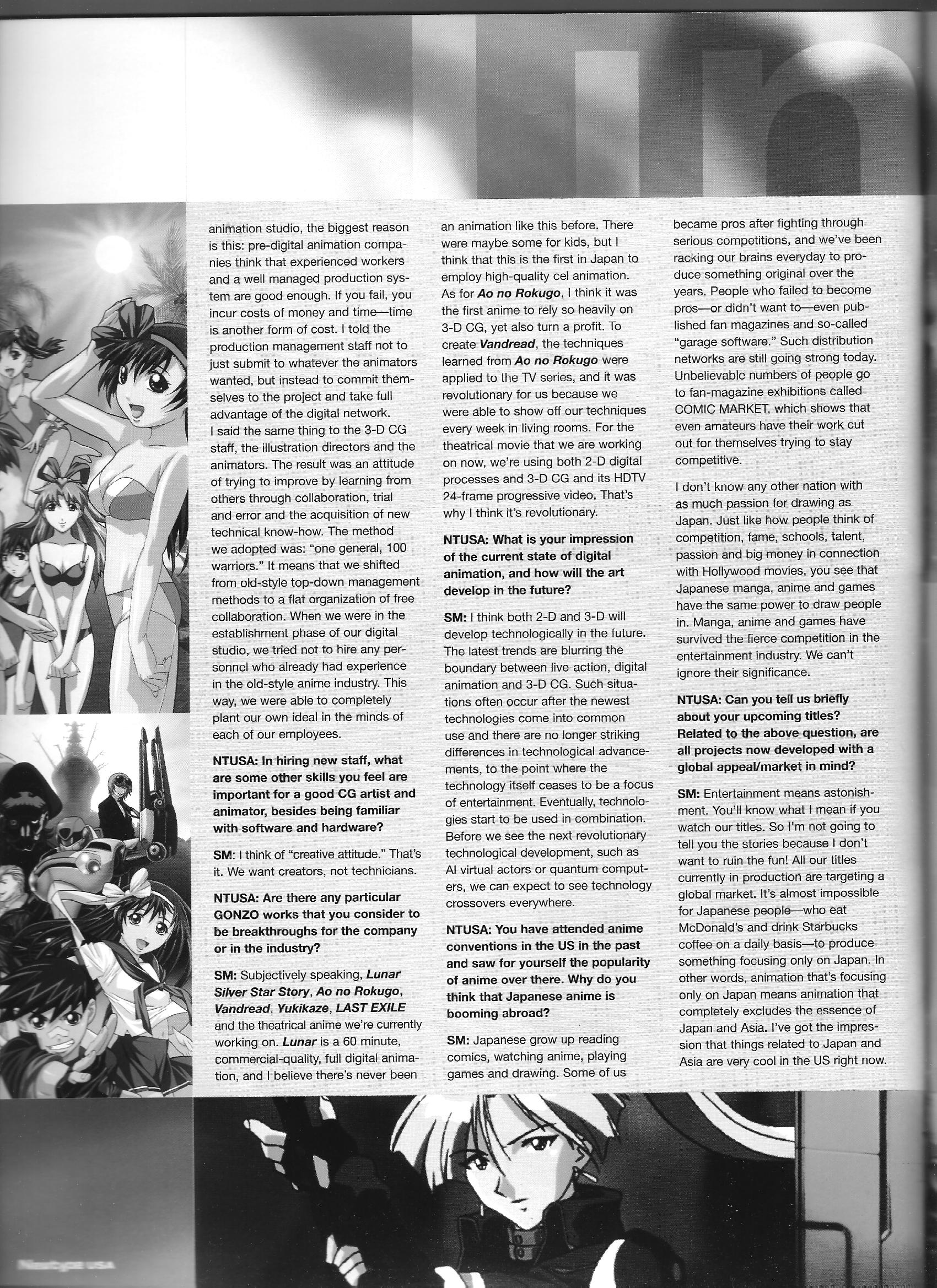 animation studio, the biggest reason is this: pre-digital animation companies think that experienced workers and a well managed production system are good enough. If you fail, you incur costs of money and time—time is another form of cost. I told the production management staff not to just submit to whatever the animators wanted, but instead to commit themselves to the project and take full advantage of the digital network. I said the same thing to the 3-D CG staff, the illustration directors and the animators. The result was an attitude of trying to improve by learning from others through collaboration, trial and error and the acquisition of new technical know-how. The method we adopted was: "one general, 100 warriors." It means that we shifted from old-style top-down management methods to a flat organization of free collaboration. When we were in the establishment phase of our digital studio, we tried not to hire any personnel who already had experience in the old-style anime industry. This way, we were able to completely plant our own ideal in the minds of each of our employees.

NTUSA: In hiring new staff, what are some other skills you feel are important for a good CG artist and animator, besides being familiar with software and hardware?

SM: I think of "creative attitude." That's it. We want creators, not technicians.

NTUSA: Are there any particular GONZO works that you consider to be breakthroughs for the company or in the industry?

SM: Subjectively speaking, Lunar Silver Star Story, Ao no Rokugo, Vandread, Yukikaze, LAST EXILE and the theatrical anime we're currently working on. Lunar is a 60 minute, commercial-quality, full digital animation, and I believe there's never been an animation like this before. There were maybe some for kids, but I think that this is the first in Japan to employ high-quality cel animation. As for Ao no Rokugo, I think it was the first anime to rely so heavily on 3-D CG, yet also turn a profit. To create Vandread, the techniques learned from Ao no Rokugo were applied to the TV series, and it was revolutionary for us because we were able to show off our techniques every week in living rooms. For the theatrical movie that we are working on now, we're using both 2-D digital processes and 3-D CG and its HDTV 24-frame progressive video. That's why I think it's revolutionary.

NTUSA: What is your impression of the current state of digital animation, and how will the art develop in the future?

SM: I think both 2-D and 3-D will develop technologically in the future. The latest trends are blurring the boundary between live-action, digital animation and 3-D CG. Such situations often occur after the newest technologies come into common use and there are no longer striking differences in technological advancements, to the point where the technology itself ceases to be a focus of entertainment. Eventually, technologies start to be used in combination. Before we see the next revolutionary technological development, such as AI virtual actors or quantum computers, we can expect to see technology crossovers everywhere.

NTUSA: You have attended anime conventions in the US in the past and saw for yourself the popularity of anime over there. Why do you think that Japanese anime is booming abroad?

SM: Japanese grow up reading comics, watching anime, playing games and drawing. Some of us became pros after fighting through serious competitions, and we've been racking our brains everyday to produce something original over the years. People who failed to become pros—or didn't want to—even published fan magazines and so-called "garage software." Such distribution networks are still going strong today. Unbelievable numbers of people go to fan-magazine exhibitions called COMIC MARKET, which shows that even amateurs have their work cut out for themselves trying to stay competitive.

I don't know any other nation with as much passion for drawing as Japan. Just like how people think of competition, fame, schools, talent, passion and big money in connection with Hollywood movies, you see that Japanese manga, anime and games have the same power to draw people in. Manga, anime and games have survived the fierce competition in the entertainment industry. We can't ignore their significance.

NTUSA: Can you tell us briefly about your upcoming titles? Related to the above question, are all projects now developed with a global appeal/market in mind?

SM: Entertainment means astonishment. You'll know what I mean if you watch our titles. So I'm not going to tell you the stories because I don't want to ruin the fun! All our titles currently in production are targeting a global market. It's almost impossible for Japanese people—who eat McDonald's and drink Starbucks coffee on a daily basis—to produce something focusing only on Japan. In other words, animation that's focusing only on Japan means animation that completely excludes the essence of Japan and Asia. I've got the impression that things related to Japan and Asia are very cool in the US right now.

Newtype USA